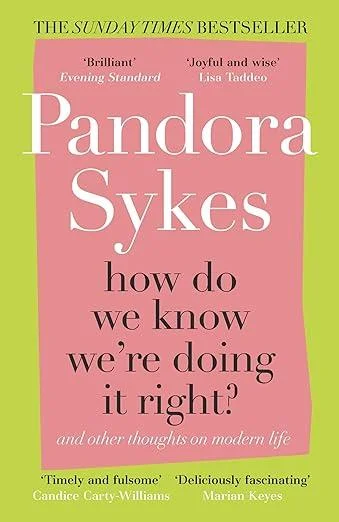 THE SUNDAY TIMES BESTSELLER

'Brilliant'
Evening Standard

'Joyful and wise'
Lisa Taddeo

Pandora Sykes

how do we know we're doing it right?

and other thoughts on modern life

'Timely and fulsome'
Candice Carty-Williams

'Deliciously fascinating'
Marian Keyes